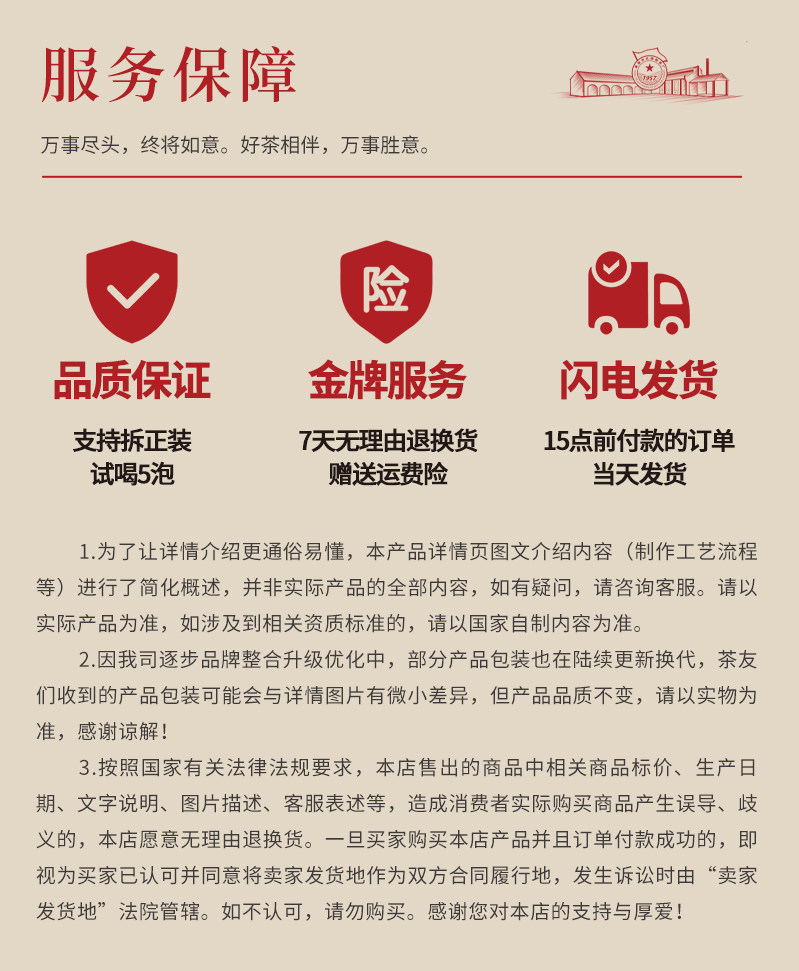 服务保障

万事尽头，终将如意。好茶相伴，万事胜意。

险

品质保证

支持拆正装
试喝5泡

金牌服务

7天无理由退换货
赠送运费险

闪电发货

15点前付款的订单
当天发货

1.为了让详情介绍更通俗易懂，本产品详情页图文介绍内容（制作工艺流程等）进行了简化概述，并非实际产品的全部内容，如有疑问，请咨询客服。请以实际产品为准，如涉及到相关资质标准的，请以国家自制内容为准。

2.因我司逐步品牌整合升级优化中，部分产品包装也在陆续更新换代，茶友们收到的产品包装可能会与详情图片有微小差异，但产品品质不变，请以实物为准，感谢谅解！

3.按照国家有关法律法规要求，本店售出的商品中相关商品标价、生产日期、文字说明、图片描述、客服表述等，造成消费者实际购买商品产生误导、歧义的，本店愿意无理由退换货。一旦买家购买本店产品并且订单付款成功的，即视为买家已认可并同意将卖家发货地作为双方合同履行地，发生诉讼时由“卖家发货地”法院管辖。如不认可，请勿购买。感谢您对本店的支持与厚爱！